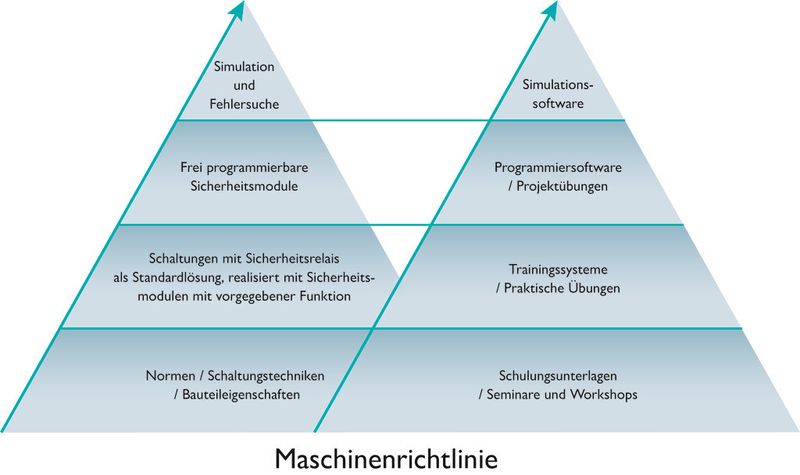 Simulation
und
Fehlersuche

Frei programmierbare
Sicherheitsmodule

Schaltungen mit Sicherheitsrelais
als Standardlösung, realisiert mit Sicherheitsmodulen mit vorgegebener Funktion

Normen / Schaltungstechniken
/ Bauteileigenschaften

Simulationssoftware

Programmiersoftware
/ Projektübungen

Trainingssysteme
/ Praktische Übungen

Schulungsunterlagen
/ Seminare und Workshops

Maschinenrichtlinie